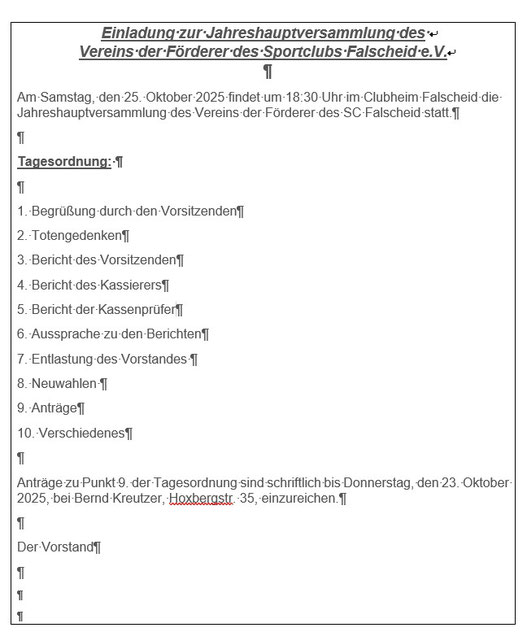 Einladung zur Jahreshauptversammlung des
Vereins der Förderer des Sportclubs Falscheid e.V.

Am Samstag, den 25. Oktober 2025 findet um 18:30 Uhr im Clubheim Falscheid die Jahreshauptversammlung des Vereins der Förderer des SC Falscheid statt.

Tagesordnung:

1. Begrüßung durch den Vorsitzenden

2. Totengedenken

3. Bericht des Vorsitzenden

4. Bericht des Kassierers

5. Bericht der Kassenprüfer

6. Aussprache zu den Berichten

7. Entlastung des Vorstandes

8. Neuwahlen

9. Anträge

10. Verschiedenes

Anträge zu Punkt 9. der Tagesordnung sind schriftlich bis Donnerstag, den 23. Oktober 2025, bei Bernd Kreutzer, Hoxbergstr. 35, einzureichen.

Der Vorstand